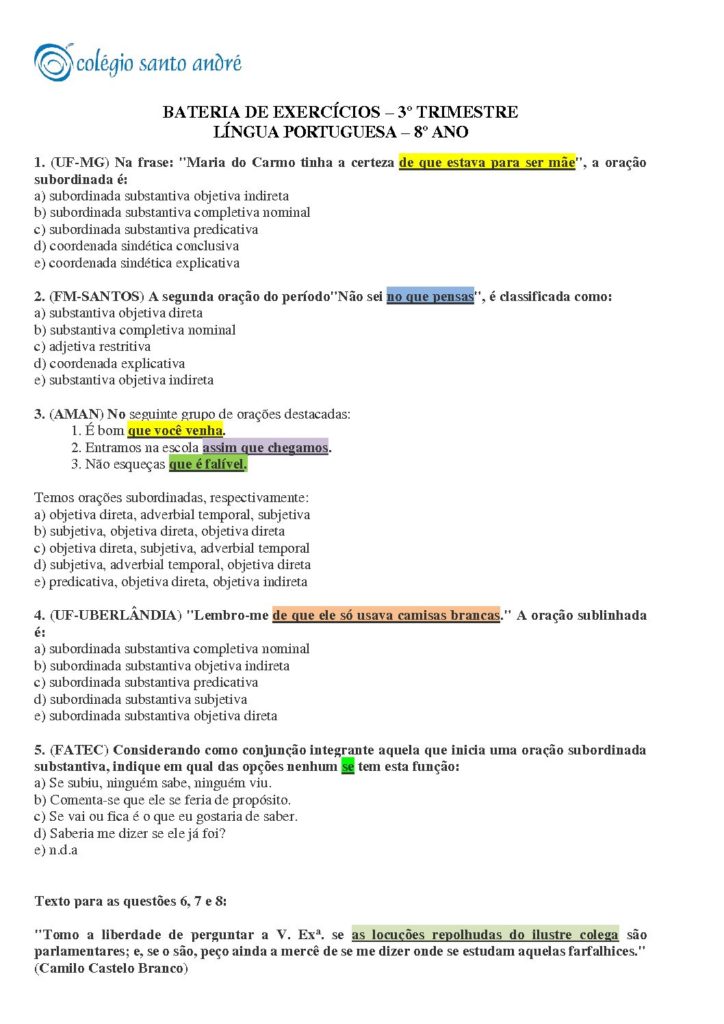 colégio santo andré

BATERIA DE EXERCÍCIOS – 3º TRIMESTRE
LÍNGUA PORTUGUESA – 8º ANO

1. (UF-MG) Na frase: "Maria do Carmo tinha a certeza de que estava para ser mãe", a oração subordinada é:
a) subordinada substantiva objetiva indireta
b) subordinada substantiva completiva nominal
c) subordinada substantiva predicativa
d) coordenada sindética conclusiva
e) coordenada sindética explicativa

2. (FM-SANTOS) A segunda oração do período"Não sei no que pensas", é classificada como:
a) substantiva objetiva direta
b) substantiva completiva nominal
c) adjetiva restritiva
d) coordenada explicativa
e) substantiva objetiva indireta

3. (AMAN) No seguinte grupo de orações destacadas:
1. É bom que você venha.
2. Entramos na escola assim que chegamos.
3. Não esqueças que é falível.

Temos orações subordinadas, respectivamente:
a) objetiva direta, adverbial temporal, subjetiva
b) subjetiva, objetiva direta, objetiva direta
c) objetiva direta, subjetiva, adverbial temporal
d) subjetiva, adverbial temporal, objetiva direta
e) predicativa, objetiva direta, objetiva indireta

4. (UF-UBERLÂNDIA) "Lembro-me de que ele só usava camisas brancas." A oração sublinhada é:
a) subordinada substantiva completiva nominal
b) subordinada substantiva objetiva indireta
c) subordinada substantiva predicativa
d) subordinada substantiva subjetiva
e) subordinada substantiva objetiva direta

5. (FATEC) Considerando como conjunção integrante aquela que inicia uma oração subordinada substantiva, indique em qual das opções nenhum se tem esta função:
a) Se subiu, ninguém sabe, ninguém viu.
b) Comenta-se que ele se feria de propósito.
c) Se vai ou fica é o que eu gostaria de saber.
d) Saberia me dizer se ele já foi?
e) n.d.a

Texto para as questões 6, 7 e 8:

"Tomo a liberdade de perguntar a V. Exª. se as locuções repolhudas do ilustre colega são parlamentares; e, se o são, peço ainda a mercê de se me dizer onde se estudam aquelas farfalhices." (Camilo Castelo Branco)